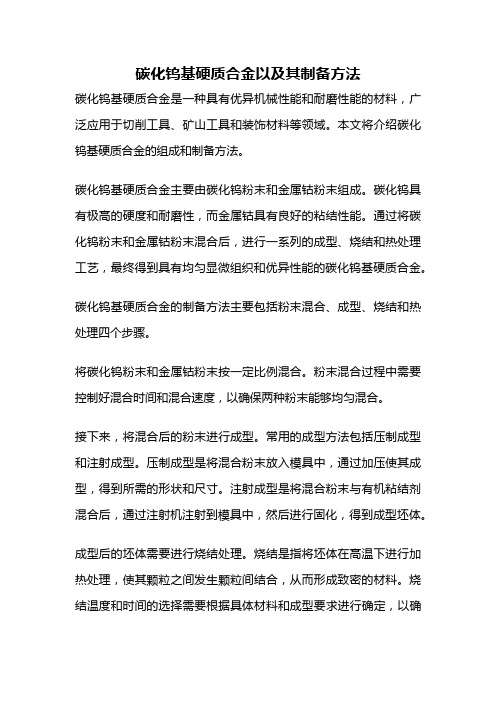 碳化钨基硬质合金以及其制备方法

碳化钨基硬质合金是一种具有优异机械性能和耐磨性能的材料，广泛应用于切削工具、矿山工具和装饰材料等领域。本文将介绍碳化钨基硬质合金的组成和制备方法。

碳化钨基硬质合金主要由碳化钨粉末和金属钴粉末组成。碳化钨具有极高的硬度和耐磨性，而金属钴具有良好的粘结性能。通过将碳化钨粉末和金属钴粉末混合后，进行一系列的成型、烧结和热处理工艺，最终得到具有均匀显微组织和优异性能的碳化钨基硬质合金。

碳化钨基硬质合金的制备方法主要包括粉末混合、成型、烧结和热处理四个步骤。

将碳化钨粉末和金属钴粉末按一定比例混合。粉末混合过程中需要控制好混合时间和混合速度，以确保两种粉末能够均匀混合。

接下来，将混合后的粉末进行成型。常用的成型方法包括压制成型和注射成型。压制成型是将混合粉末放入模具中，通过加压使其成型，得到所需的形状和尺寸。注射成型是将混合粉末与有机粘结剂混合后，通过注射机注射到模具中，然后进行固化，得到成型坯体。

成型后的坯体需要进行烧结处理。烧结是指将坯体在高温下进行加热处理，使其颗粒之间发生颗粒间结合，从而形成致密的材料。烧结温度和时间的选择需要根据具体材料和成型要求进行确定，以确